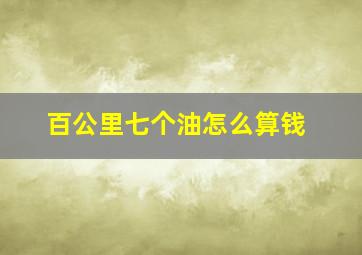 百公里七个油怎么算钱